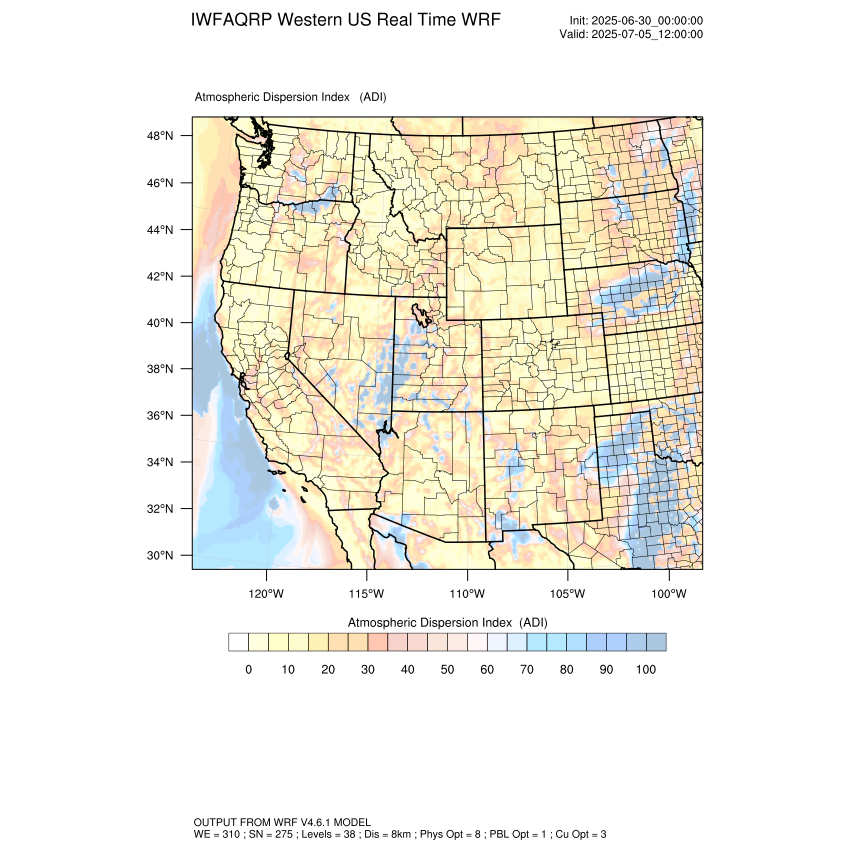 IWFAQRP Western US Real Time WRF

Init: 2025-06-30_00:00:00
Valid: 2025-07-05_12:00:00

Atmospheric Dispersion Index (ADI)

48°N
46°N
44°N
42°N
40°N
38°N
36°N
34°N
32°N
30°N

120°W 115°W 110°W 105°W 100°W

Atmospheric Dispersion Index (ADI)

0 10 20 30 40 50 60 70 80 90 100

OUTPUT FROM WRF V4.6.1 MODEL
WE = 310 ; SN = 275 ; Levels = 38 ; Dis = 8km ; Phys Opt = 8 ; PBL Opt = 1 ; Cu Opt = 3